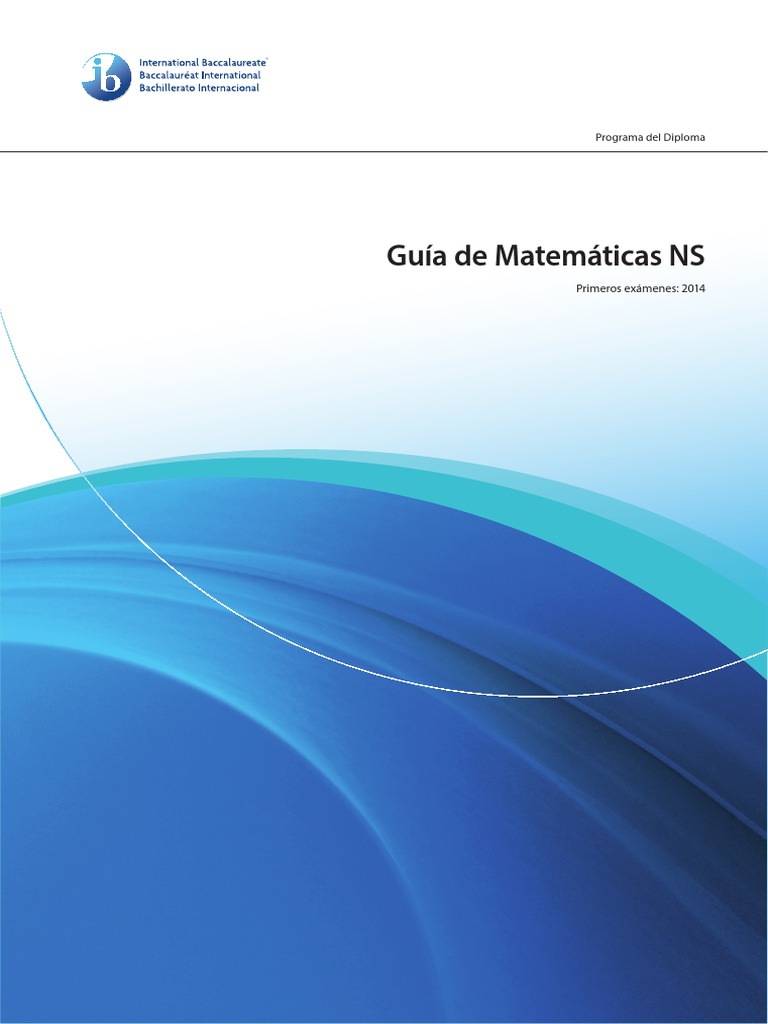 ib International Baccalaureate®
Baccalauréat International
Bachillerato Internacional

Programa del Diploma

Guía de Matemáticas NS

Primeros exámenes: 2014